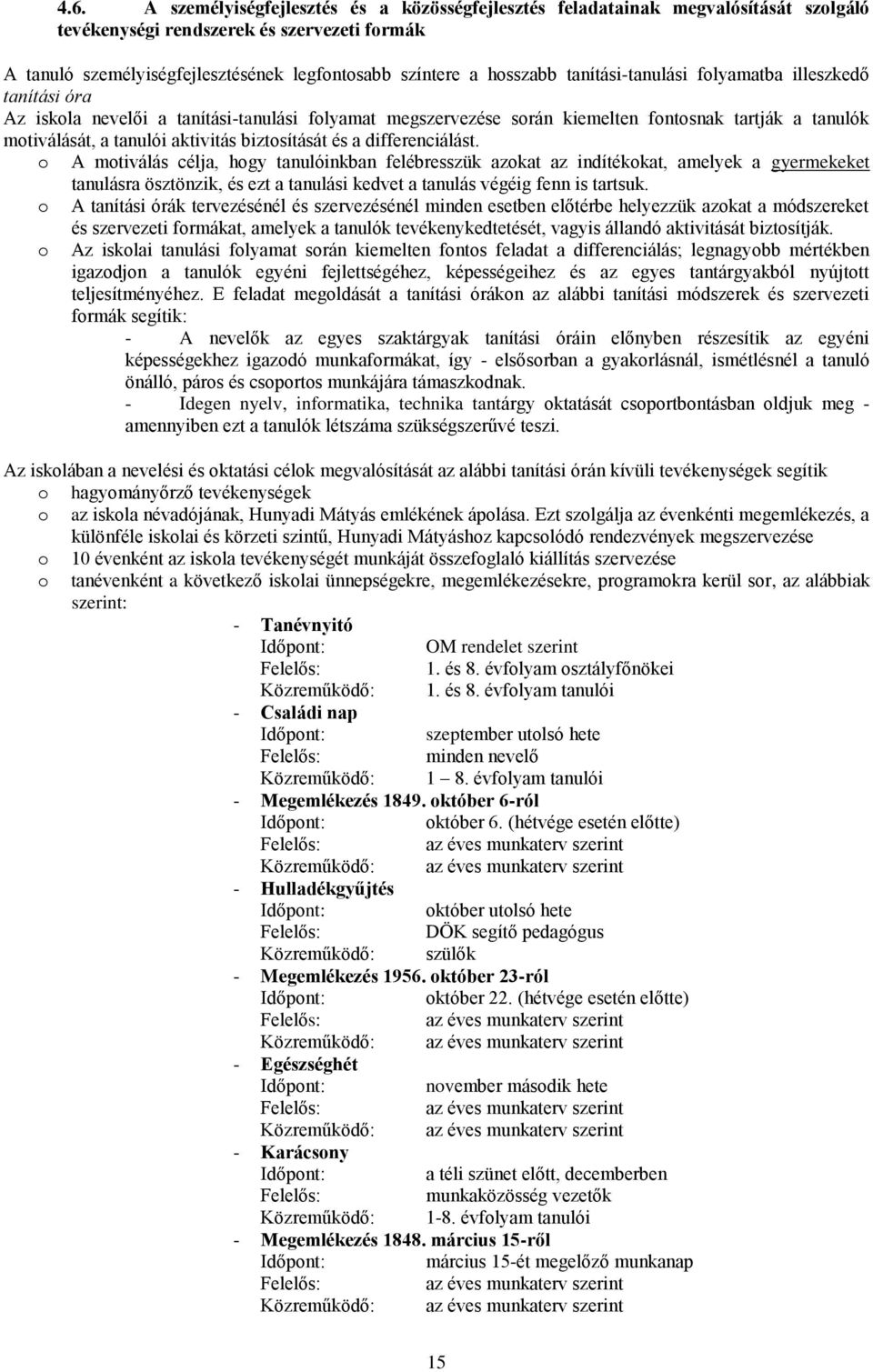 4.6. A személyiségfejlesztés és a közösségfejlesztés feladatainak megvalósítását szolgáló tevékenységi rendszerek és szervezeti formák

A tanuló személyiségfejlesztésének legfontosabb színtere a hosszabb tanítási-tanulási folyamatba illeszkedő tanítási óra

Az iskola nevelői a tanítási-tanulási folyamat megszervezése során kiemelten fontosnak tartják a tanulók motiválását, a tanulói aktivitás biztosítását és a differenciálást.

o A motiválás célja, hogy tanulóinkban felébresszük azokat az indítékokat, amelyek a gyermekeket tanulásra ösztönzik, és ezt a tanulási kedvet a tanulás végéig fenn is tartsuk.

o A tanítási órák tervezésénél és szervezésénél minden esetben előtérbe helyezzük azokat a módszereket és szervezeti formákat, amelyek a tanulók tevékenykedtetését, vagyis állandó aktivitását biztosítják.

o Az iskolai tanulási folyamat során kiemelten fontos feladat a differenciálás; legnagyobb mértékben igazodjon a tanulók egyéni fejlettségéhez, képességeihez és az egyes tantárgyakból nyújtott teljesítményéhez. E feladat megoldását a tanítási órákon az alábbi tanítási módszerek és szervezeti formák segítik:

- A nevelők az egyes szaktárgyak tanítási óráin előnyben részesítik az egyéni képességekhez igazodó munkaformákat, így - elsősorban a gyakorlásnál, ismétlésnél a tanuló önálló, páros és csoportos munkájára támaszkodnak.

- Idegen nyelv, informatika, technika tantárgy oktatását csoportbontásban oldjuk meg - amennyiben ezt a tanulók létszáma szükségszerűvé teszi.

Az iskolában a nevelési és oktatási célok megvalósítását az alábbi tanítási órán kívüli tevékenységek segítik

o hagyományőrző tevékenységek

o az iskola névadójának, Hunyadi Mátyás emlékének ápolása. Ezt szolgálja az évenkénti megemlékezés, a különféle iskolai és körzeti szintű, Hunyadi Mátyáshoz kapcsolódó rendezvények megszervezése

o 10 évenként az iskola tevékenységét munkáját összefoglaló kiállítás szervezése

o tanévenként a következő iskolai ünnepségekre, megemlékezésekre, programokra kerül sor, az alábbiak szerint:

- Tanévnyitó
Időpont: OM rendelet szerint
Felelős: 1. és 8. évfolyam osztályfőnökei
Közreműködő: 1. és 8. évfolyam tanulói

- Családi nap
Időpont: szeptember utolsó hete
Felelős: minden nevelő
Közreműködő: 1 – 8. évfolyam tanulói

- Megemlékezés 1849. október 6-ról
Időpont: október 6. (hétvége esetén előtte)
Felelős: az éves munkaterv szerint
Közreműködő: az éves munkaterv szerint

- Hulladékgyűjtés
Időpont: október utolsó hete
Felelős: DÖK segítő pedagógus
Közreműködő: szülők

- Megemlékezés 1956. október 23-ról
Időpont: október 22. (hétvége esetén előtte)
Felelős: az éves munkaterv szerint
Közreműködő: az éves munkaterv szerint

- Egészséghét
Időpont: november második hete
Felelős: az éves munkaterv szerint
Közreműködő: az éves munkaterv szerint

- Karácsony
Időpont: a téli szünet előtt, decemberben
Felelős: munkaközösség vezetők
Közreműködő: 1-8. évfolyam tanulói

- Megemlékezés 1848. március 15-ről
Időpont: március 15-ét megelőző munkanap
Felelős: az éves munkaterv szerint
Közreműködő: az éves munkaterv szerint

15